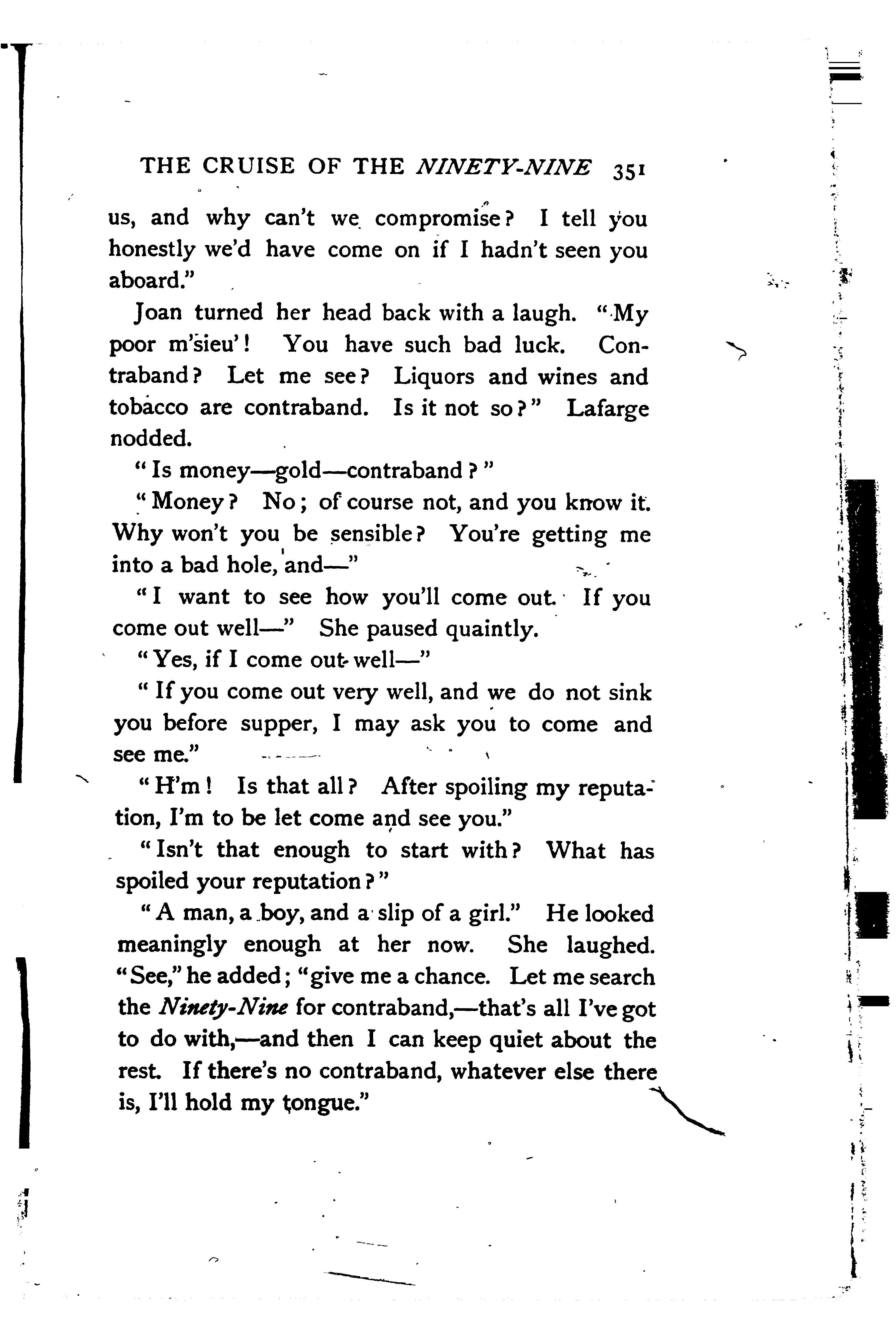 THE CRUISE OF THE NINETY-NINE 351

us, and why can't we compromise? I tell you honestly we'd have come on if I hadn't seen you aboard."

Joan turned her head back with a laugh. "My poor m'sieu'! You have such bad luck. Contraband? Let me see? Liquors and wines and tobacco are contraband. Is it not so?" Lafarge nodded.

"Is money—gold—contraband?"

"Money? No; of course not, and you know it. Why won't you be sensible? You're getting me into a bad hole, and—"

"I want to see how you'll come out. If you come out well—" She paused quaintly.

"Yes, if I come out well—"

"If you come out very well, and we do not sink you before supper, I may ask you to come and see me."

"H'm! Is that all? After spoiling my reputation, I'm to be let come and see you."

"Isn't that enough to start with? What has spoiled your reputation?"

"A man, a boy, and a slip of a girl." He looked meaningly enough at her now. She laughed. "See," he added; "give me a chance. Let me search the Ninety-Nine for contraband,—that's all I've got to do with,—and then I can keep quiet about the rest. If there's no contraband, whatever else there is, I'll hold my tongue."